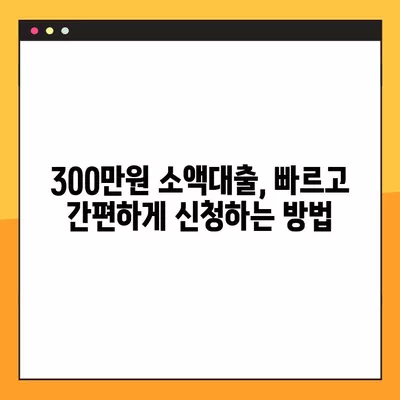 300만원 소액대출, 빠르고 간편하게 신청하는 방법